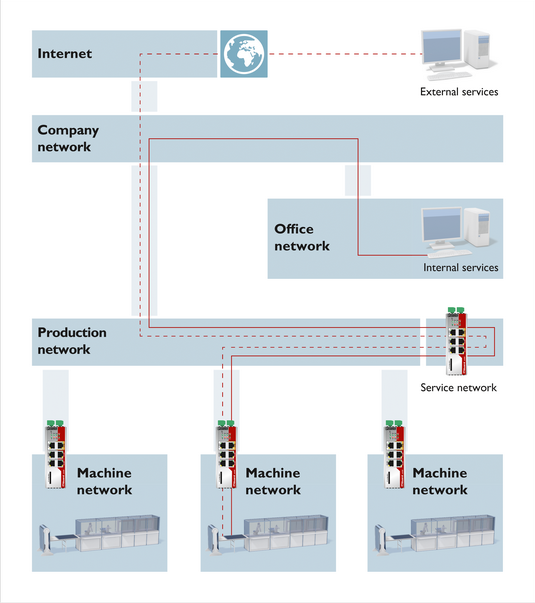 Internet

External services

Company network

Office network

Internal services

Production network

Service network

Machine network

Machine network

Machine network